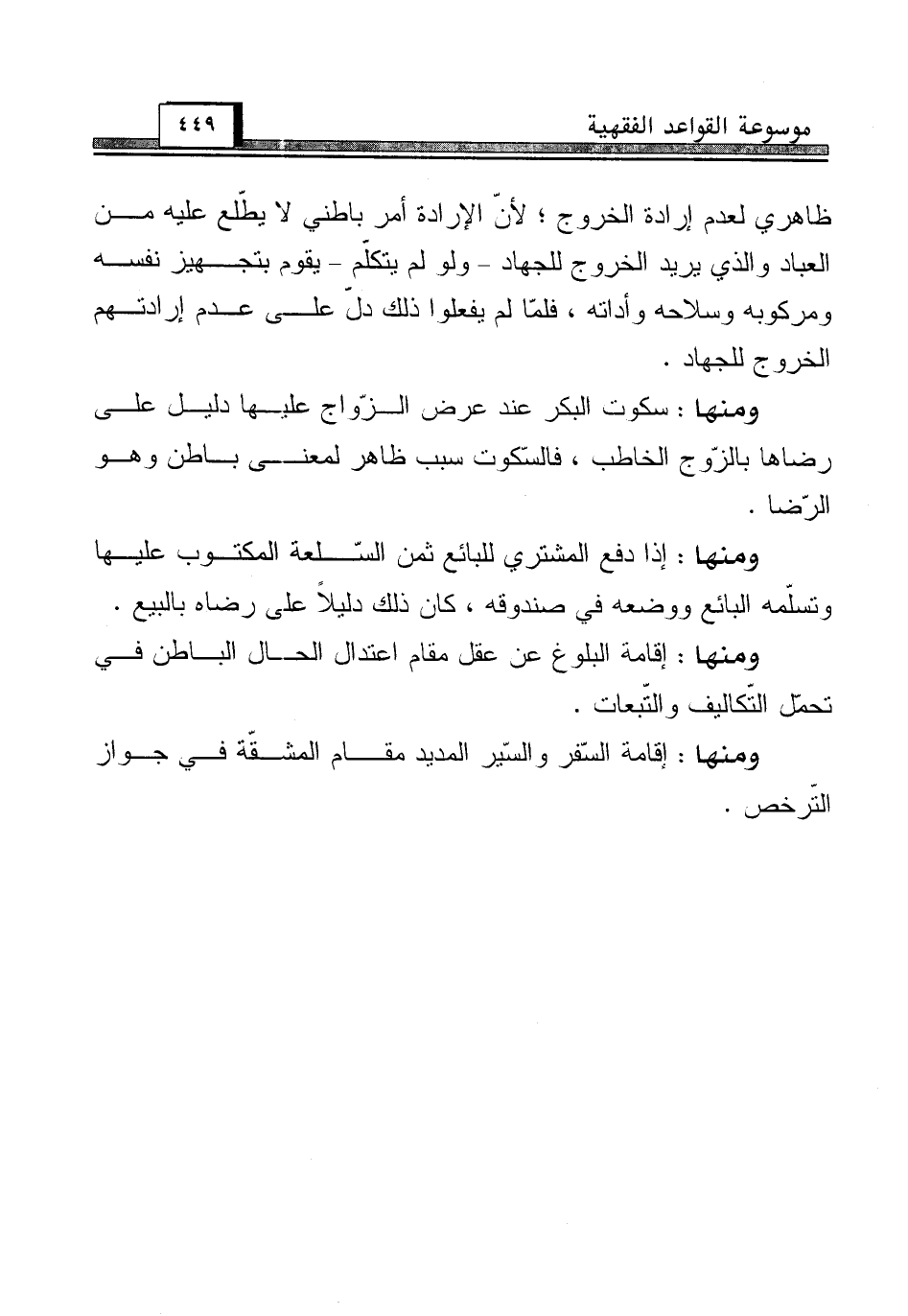 موسوعة القواعد الفقهية ٤٤٩

ظاهري لعدم إرادة الخروج ؛ لأنّ الإرادة أمر باطني لا يطّلع عليه من العباد والذي يريد الخروج للجهاد - ولو لم يتكلّم - يقوم بتجهيز نفسه ومركوبه وسلاحه وأداته ، فلمّا لم يفعلوا ذلك دلّ على عدم إرادتهم الخروج للجهاد .

ومنها : سكوت البكر عند عرض الزّواج عليها دليل على رضاها بالزّوج الخاطب ، فالسّكوت سبب ظاهر لمعنى باطن وهو الرّضا .

ومنها : إذا دفع المشتري للبائع ثمن السّلعة المكتوب عليها وتسلّمه البائع ووضعه في صندوقه ، كان ذلك دليلاً على رضاه بالبيع .

ومنها : إقامة البلوغ عن عقل مقام اعتدال الحال الباطن في تحمّل التّكاليف والتّبعات .

ومنها : إقامة السّفر والسّير المديد مقام المشقّة في جواز التّرخص .